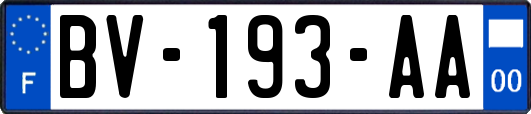 F
BV-193-AA
00